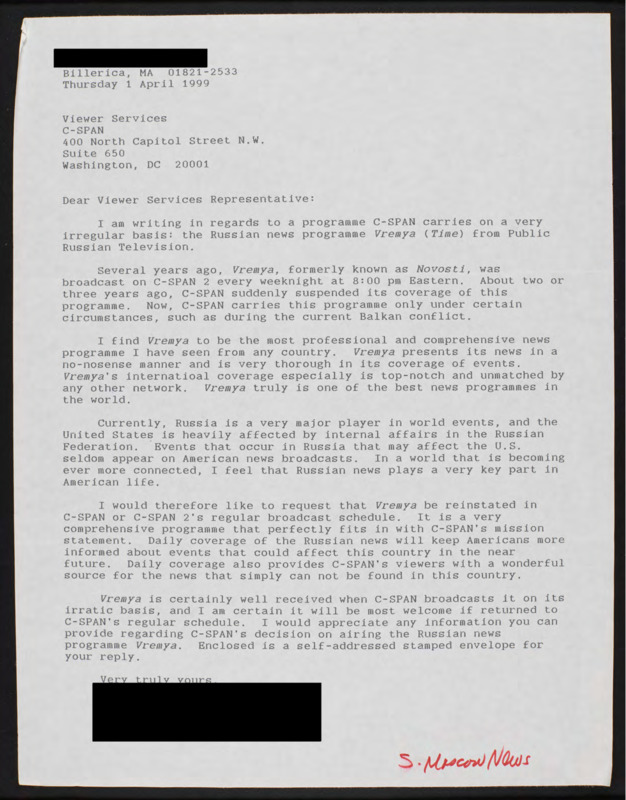 Billerica, MA 01821-2533
Thursday 1 April 1999

Viewer Services
C-SPAN
400 North Capitol Street N.W.
Suite 650
Washington, DC 20001

Dear Viewer Services Representative:

I am writing in regards to a programme C-SPAN carries on a very irregular basis: the Russian news programme Vremya (Time) from Public Russian Television.

Several years ago, Vremya, formerly known as Novosti, was broadcast on C-SPAN 2 every weeknight at 8:00 pm Eastern. About two or three years ago, C-SPAN suddenly suspended its coverage of this programme. Now, C-SPAN carries this programme only under certain circumstances, such as during the current Balkan conflict.

I find Vremya to be the most professional and comprehensive news programme I have seen from any country. Vremya presents its news in a no-nosense manner and is very thorough in its coverage of events. Vremya's internatioal coverage especially is top-notch and unmatched by any other network. Vremya truly is one of the best news programmes in the world.

Currently, Russia is a very major player in world events, and the United States is heavily affected by internal affairs in the Russian Federation. Events that occur in Russia that may affect the U.S. seldom appear on American news broadcasts. In a world that is becoming ever more connected, I feel that Russian news plays a very key part in American life.

I would therefore like to request that Vremya be reinstated in C-SPAN or C-SPAN 2's regular broadcast schedule. It is a very comprehensive programme that perfectly fits in with C-SPAN's mission statement. Daily coverage of the Russian news will keep Americans more informed about events that could affect this country in the near future. Daily coverage also provides C-SPAN's viewers with a wonderful source for the news that simply can not be found in this country.

Vremya is certainly well received when C-SPAN broadcasts it on its irratic basis, and I am certain it will be most welcome if returned to C-SPAN's regular schedule. I would appreciate any information you can provide regarding C-SPAN's decision on airing the Russian news programme Vremya. Enclosed is a self-addressed stamped envelope for your reply.

Very truly yours,

S. Moscow News